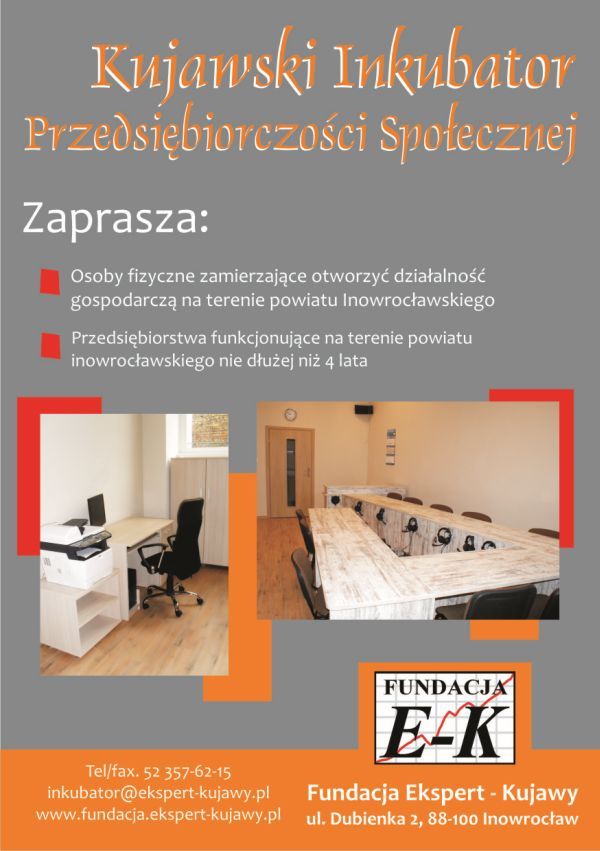 Kujawski Inkubator
Przedsiębiorczości Społecznej

Zaprasza:

Osoby fizyczne zamierzające otworzyć działalność gospodarczą na terenie powiatu Inowrocławskiego

Przedsiębiorstwa funkcjonujące na terenie powiatu inowrocławskiego nie dłużej niż 4 lata

FUNDACJA
E-K

Tel/fax. 52 357-62-15
inkubator@ekspert-kujawy.pl
www.fundacja.ekspert-kujawy.pl

Fundacja Ekspert - Kujawy
ul. Dubienka 2, 88-100 Inowrocław